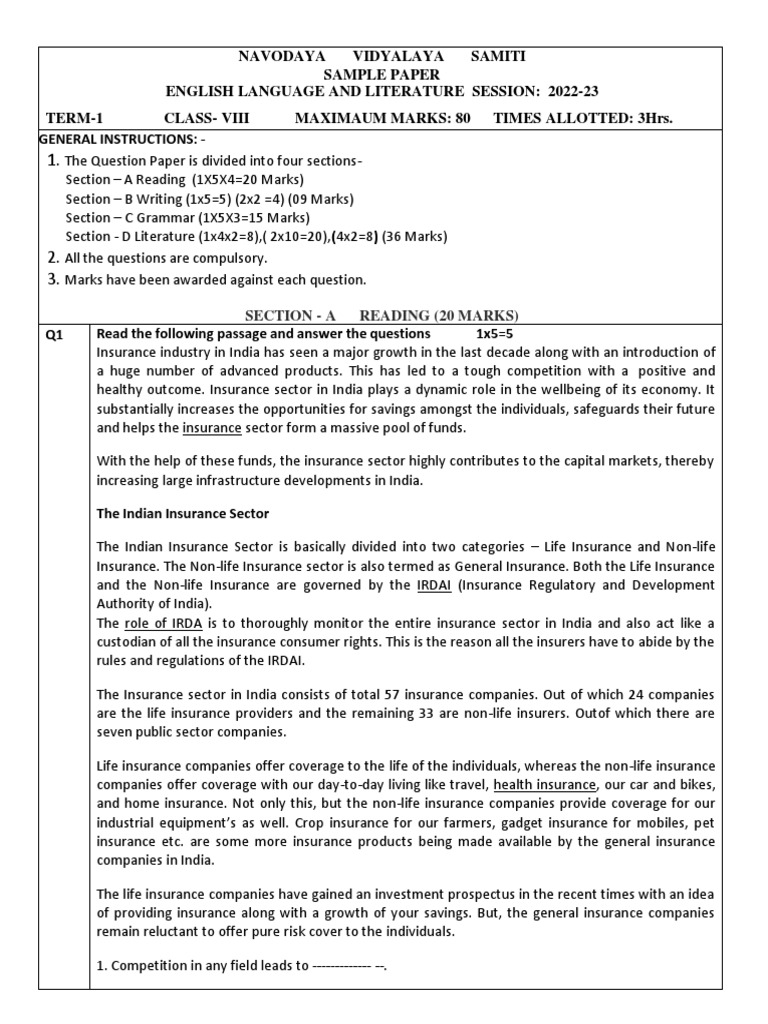 NAVODAYA VIDYALAYA SAMITI
SAMPLE PAPER
ENGLISH LANGUAGE AND LITERATURE SESSION: 2022-23

TERM-1 CLASS- VIII MAXIMAUM MARKS: 80 TIMES ALLOTTED: 3Hrs.

GENERAL INSTRUCTIONS: -

1. The Question Paper is divided into four sections-
Section – A Reading (1X5X4=20 Marks)
Section – B Writing (1x5=5) (2x2 =4) (09 Marks)
Section – C Grammar (1X5X3=15 Marks)
Section - D Literature (1x4x2=8),( 2x10=20),(4x2=8) (36 Marks)
2. All the questions are compulsory.
3. Marks have been awarded against each question.

SECTION - A READING (20 MARKS)

Q1 Read the following passage and answer the questions 1x5=5
Insurance industry in India has seen a major growth in the last decade along with an introduction of a huge number of advanced products. This has led to a tough competition with a positive and healthy outcome. Insurance sector in India plays a dynamic role in the wellbeing of its economy. It substantially increases the opportunities for savings amongst the individuals, safeguards their future and helps the insurance sector form a massive pool of funds.

With the help of these funds, the insurance sector highly contributes to the capital markets, thereby increasing large infrastructure developments in India.

The Indian Insurance Sector

The Indian Insurance Sector is basically divided into two categories – Life Insurance and Non-life Insurance. The Non-life Insurance sector is also termed as General Insurance. Both the Life Insurance and the Non-life Insurance are governed by the IRDAI (Insurance Regulatory and Development Authority of India).
The role of IRDA is to thoroughly monitor the entire insurance sector in India and also act like a custodian of all the insurance consumer rights. This is the reason all the insurers have to abide by the rules and regulations of the IRDAI.

The Insurance sector in India consists of total 57 insurance companies. Out of which 24 companies are the life insurance providers and the remaining 33 are non-life insurers. Outof which there are seven public sector companies.

Life insurance companies offer coverage to the life of the individuals, whereas the non-life insurance companies offer coverage with our day-to-day living like travel, health insurance, our car and bikes, and home insurance. Not only this, but the non-life insurance companies provide coverage for our industrial equipment's as well. Crop insurance for our farmers, gadget insurance for mobiles, pet insurance etc. are some more insurance products being made available by the general insurance companies in India.

The life insurance companies have gained an investment prospectus in the recent times with an idea of providing insurance along with a growth of your savings. But, the general insurance companies remain reluctant to offer pure risk cover to the individuals.

1. Competition in any field leads to ------------- --.